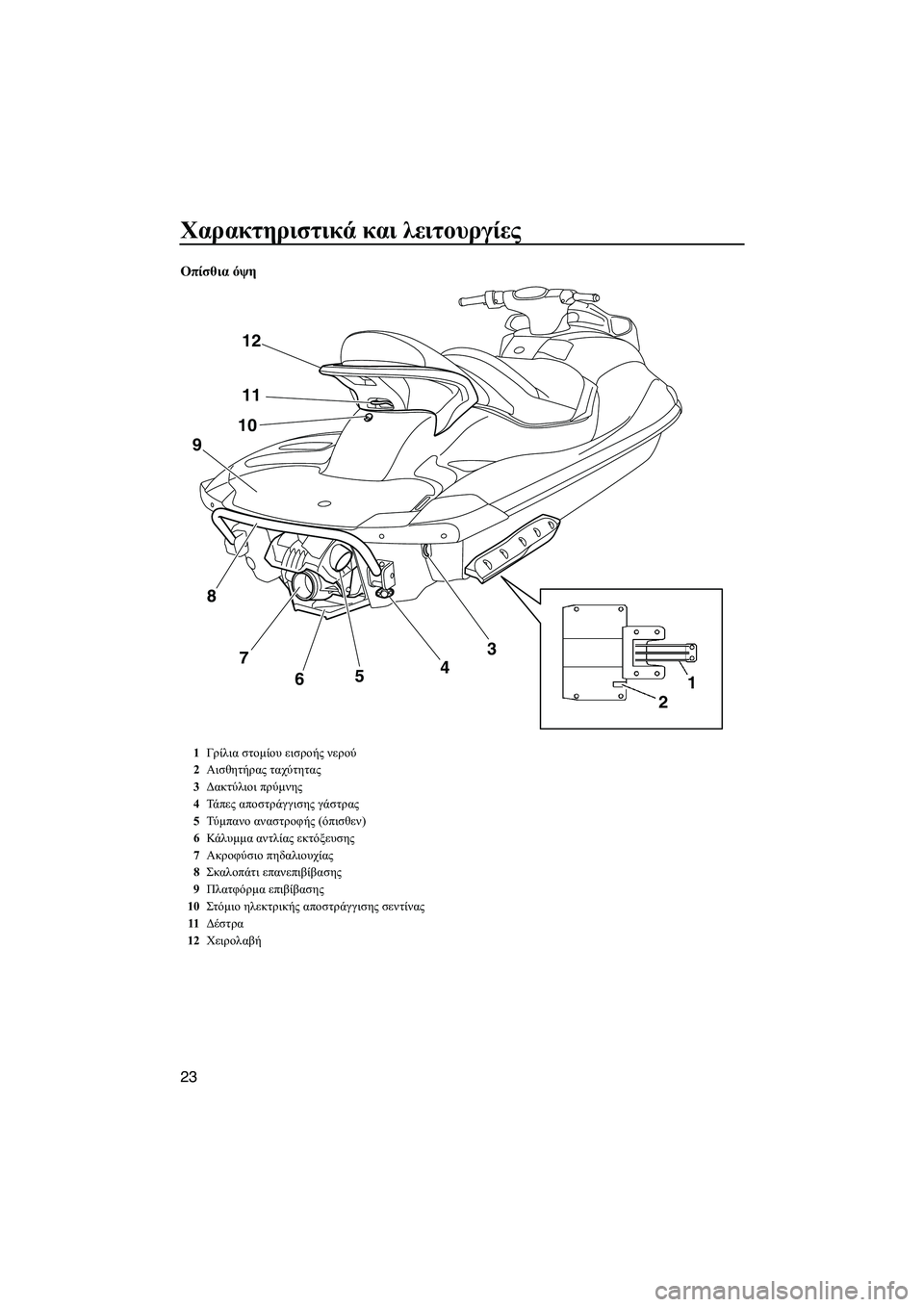 Χαρακτηριστικά και λειτουργίες

Οπίσθια όψη

12
11
10
9
8
7
6
5
4
3
1
2

1 Γρίλια στομίου εισροής νερού
2 Αισθητήρας ταχύτητας
3 Δακτύλιοι πρύμνης
4 Τάπες αποστράγγισης γάστρας
5 Τύμπανο αναστροφής (όπισθεν)
6 Κάλυμμα αντλίας εκτόξευσης
7 Ακροφύσιο πηδαλιουχίας
8 Σκαλοπάτι επανεπιβίβασης
9 Πλατφόρμα επιβίβασης
10 Στόμιο ηλεκτρικής αποστράγγισης σεντίνας
11 Δέστρα
12 Χειρολαβή

23

carmanualsonline.info